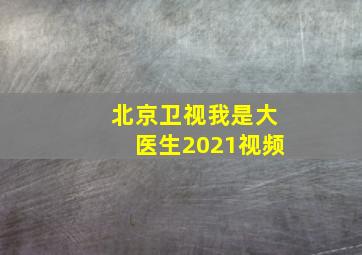 北京卫视我是大医生2021视频